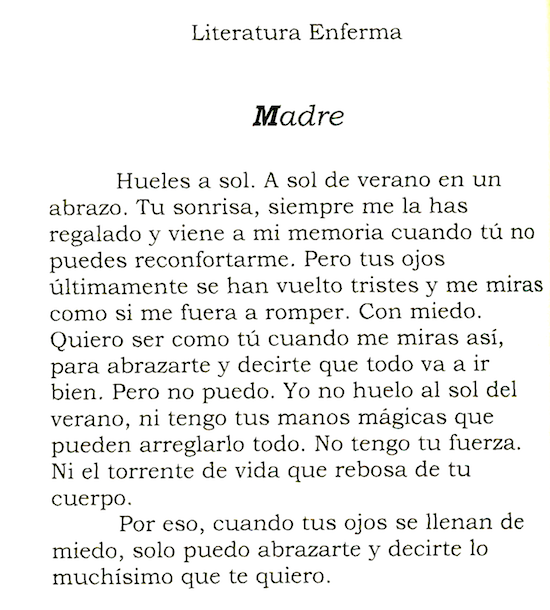 Literatura Enferma

Madre

Hueles a sol. A sol de verano en un abrazo. Tu sonrisa, siempre me la has regalado y viene a mi memoria cuando tú no puedes reconfortarme. Pero tus ojos últimamente se han vuelto tristes y me miras como si me fuera a romper. Con miedo. Quiero ser como tú cuando me miras así, para abrazarte y decirte que todo va a ir bien. Pero no puedo. Yo no huelo al sol del verano, ni tengo tus manos mágicas que pueden arreglarlo todo. No tengo tu fuerza. Ni el torrente de vida que rebosa de tu cuerpo.

Por eso, cuando tus ojos se llenan de miedo, solo puedo abrazarte y decirte lo muchísimo que te quiero.